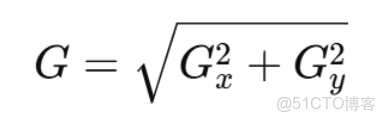 $G = \sqrt{G_x^2 + G_y^2}$

@51CTO博客